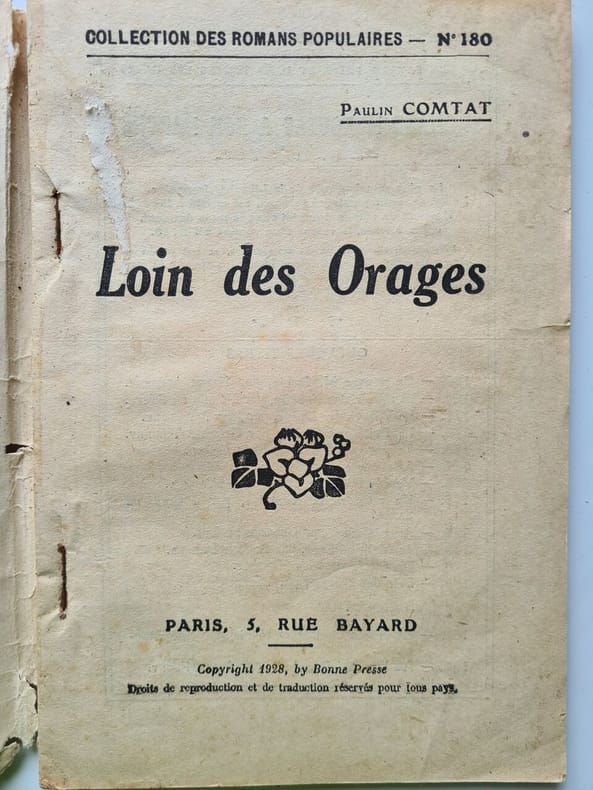 COLLECTION DES ROMANS POPULAIRES — N° 180

Paulin COMTAT

Loin des Orages

PARIS, 5, RUE BAYARD

Copyright 1928, by Bonne Presse
Droits de reproduction et de traduction réservés pour tous pays.